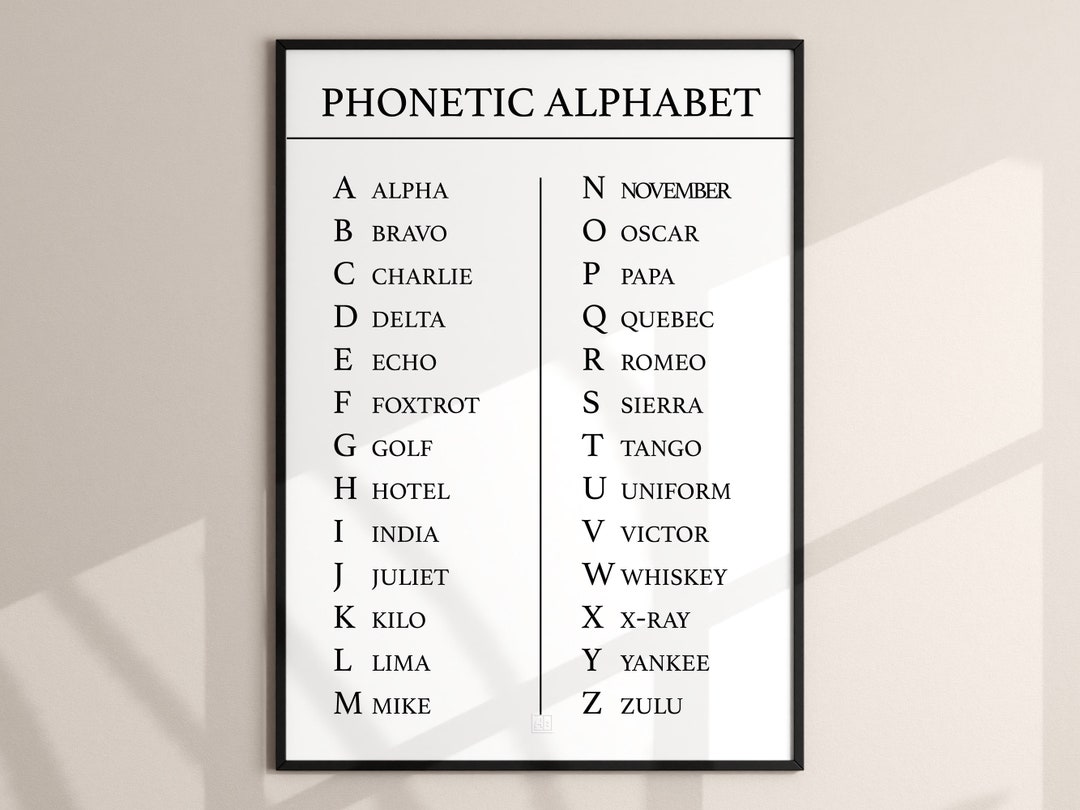 PHONETIC ALPHABET

A ALPHA
B BRAVO
C CHARLIE
D DELTA
E ECHO
F FOXTROT
G GOLF
H HOTEL
I INDIA
J JULIET
K KILO
L LIMA
M MIKE

N NOVEMBER
O OSCAR
P PAPA
Q QUEBEC
R ROMEO
S SIERRA
T TANGO
U UNIFORM
V VICTOR
W WHISKEY
X X-RAY
Y YANKEE
Z ZULU